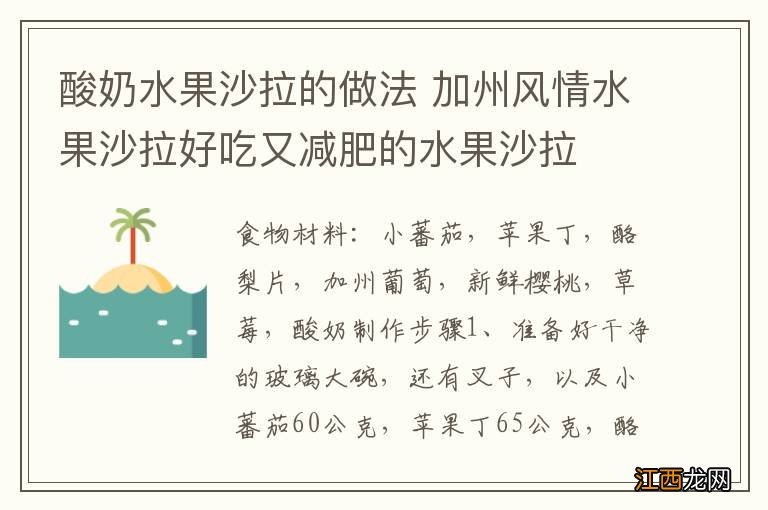 酸奶水果沙拉的做法 加州风情水果沙拉好吃又减肥的水果沙拉

食物材料：小蕃茄，苹果丁，酪梨片，加州葡萄，新鲜樱桃，草莓，酸奶制作步骤1、准备好干净的玻璃大碗，还有叉子，以及小蕃茄60公克，苹果丁65公克，酪

江西龙网